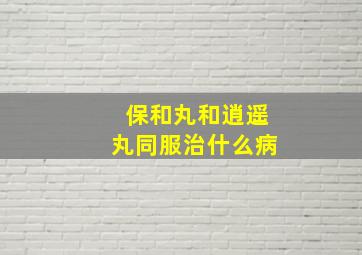 保和丸和逍遥丸同服治什么病